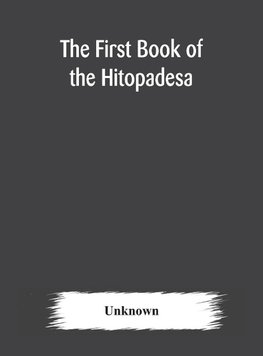 The First Book of the Hitopadesa

Unknown